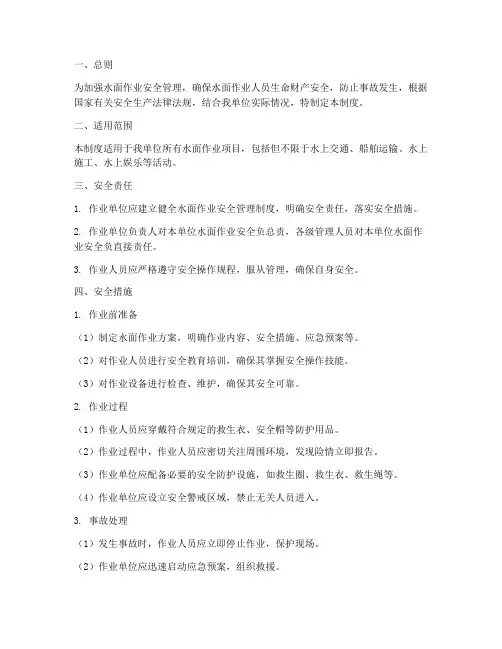 一、总则

为加强水面作业安全管理，确保水面作业人员生命财产安全，防止事故发生，根据国家有关安全生产法律法规，结合我单位实际情况，特制定本制度。

二、适用范围

本制度适用于我单位所有水面作业项目，包括但不限于水上交通、船舶运输、水上施工、水上娱乐等活动。

三、安全责任

1. 作业单位应建立健全水面作业安全管理制度，明确安全责任，落实安全措施。

2. 作业单位负责人对本单位水面作业安全负总责，各级管理人员对本单位水面作业安全负直接责任。

3. 作业人员应严格遵守安全操作规程，服从管理，确保自身安全。

四、安全措施

1. 作业前准备

（1）制定水面作业方案，明确作业内容、安全措施、应急预案等。

（2）对作业人员进行安全教育培训，确保其掌握安全操作技能。

（3）对作业设备进行检查、维护，确保其安全可靠。

2. 作业过程

（1）作业人员应穿戴符合规定的救生衣、安全帽等防护用品。

（2）作业过程中，作业人员应密切关注周围环境，发现险情立即报告。

（3）作业单位应配备必要的安全防护设施，如救生圈、救生衣、救生绳等。

（4）作业单位应设立安全警戒区域，禁止无关人员进入。

3. 事故处理

（1）发生事故时，作业人员应立即停止作业，保护现场。

（2）作业单位应迅速启动应急预案，组织救援。